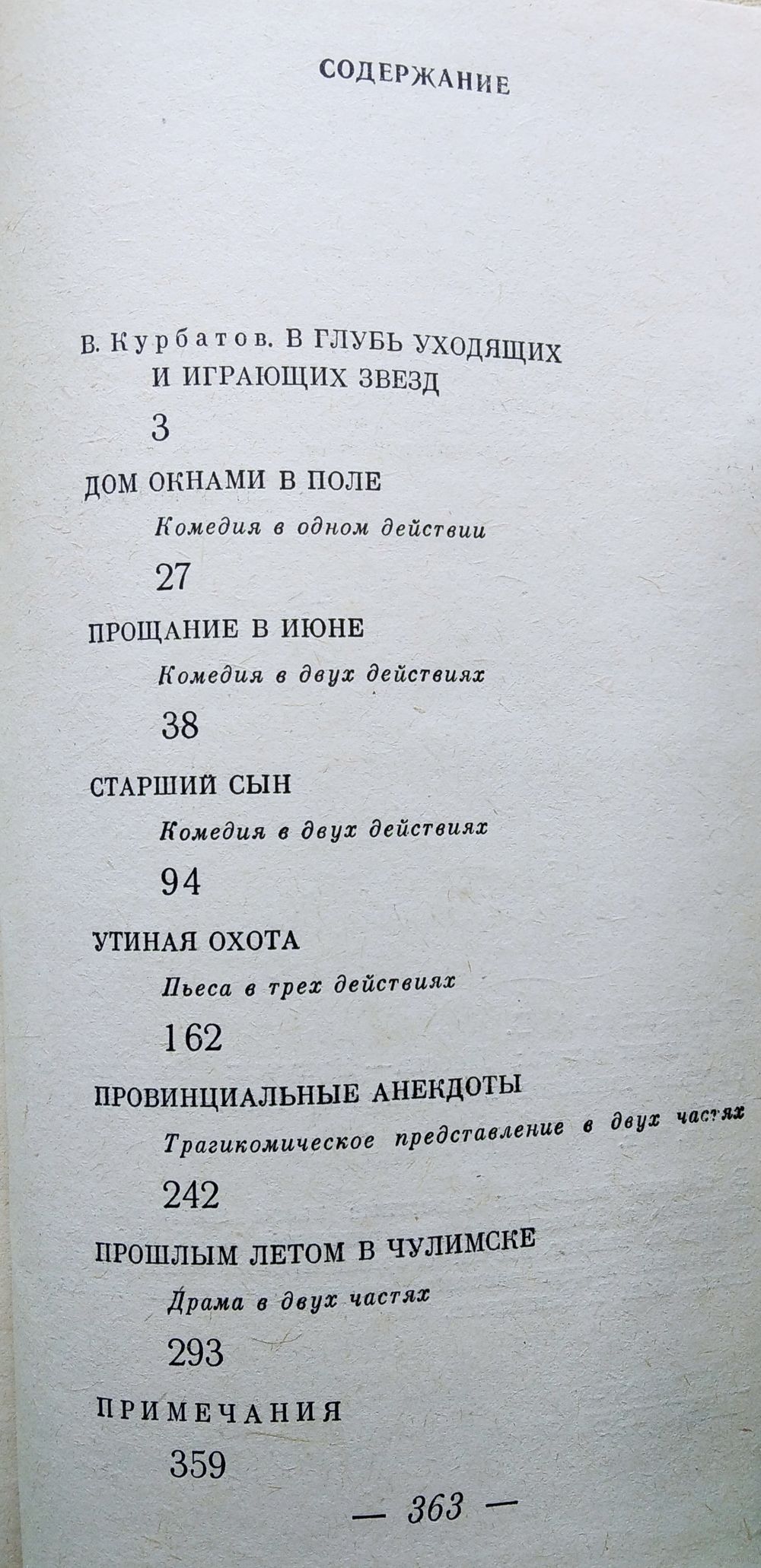 СОДЕРЖАНИЕ

В. Курбатов. В ГЛУБЬ УХОДЯЩИХ И ИГРАЮЩИХ ЗВЕЗД

3

ДОМ ОКНАМИ В ПОЛЕ

Комедия в одном действии

27

ПРОЩАНИЕ В ИЮНЕ

Комедия в двух действиях

38

СТАРШИЙ СЫН

Комедия в двух действиях

94

УТИНАЯ ОХОТА

Пьеса в трех действиях

162

ПРОВИНЦИАЛЬНЫЕ АНЕКДОТЫ

Трагикомическое представление в двух частях

242

ПРОШЛЫМ ЛЕТОМ В ЧУЛИМСКЕ

Драма в двух частях

293

ПРИМЕЧАНИЯ

359

— 363 —